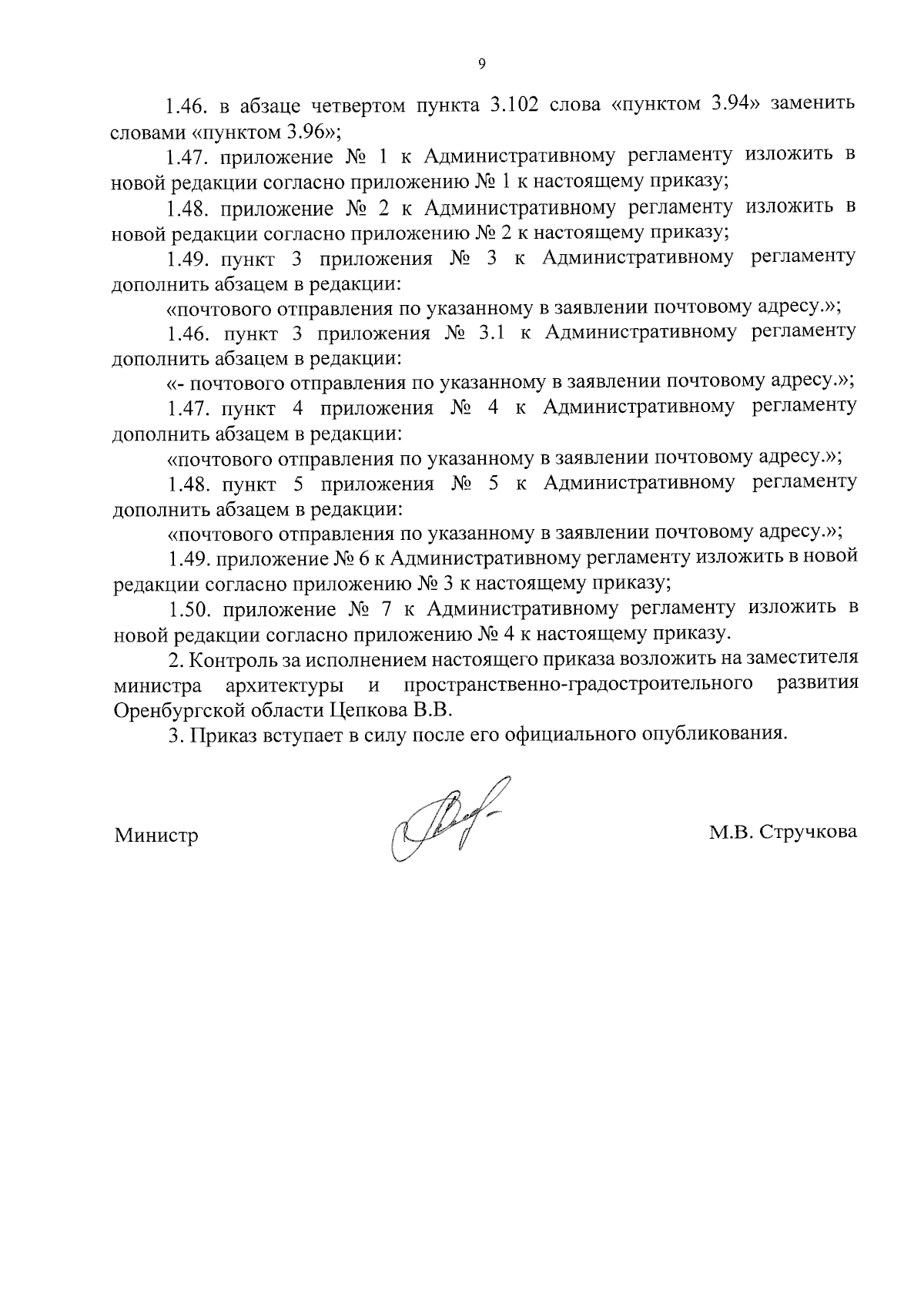 9

1.46. в абзаце четвертом пункта 3.102 слова «пунктом 3.94» заменить словами «пунктом 3.96»;

1.47. приложение № 1 к Административному регламенту изложить в новой редакции согласно приложению № 1 к настоящему приказу;

1.48. приложение № 2 к Административному регламенту изложить в новой редакции согласно приложению № 2 к настоящему приказу;

1.49. пункт 3 приложения № 3 к Административному регламенту дополнить абзацем в редакции:

«почтового отправления по указанному в заявлении почтовому адресу.»;

1.46. пункт 3 приложения № 3.1 к Административному регламенту дополнить абзацем в редакции:

«- почтового отправления по указанному в заявлении почтовому адресу.»;

1.47. пункт 4 приложения № 4 к Административному регламенту дополнить абзацем в редакции:

«почтового отправления по указанному в заявлении почтовому адресу.»;

1.48. пункт 5 приложения № 5 к Административному регламенту дополнить абзацем в редакции:

«почтового отправления по указанному в заявлении почтовому адресу.»;

1.49. приложение № 6 к Административному регламенту изложить в новой редакции согласно приложению № 3 к настоящему приказу;

1.50. приложение № 7 к Административному регламенту изложить в новой редакции согласно приложению № 4 к настоящему приказу.

2. Контроль за исполнением настоящего приказа возложить на заместителя министра архитектуры и пространственно-градостроительного развития Оренбургской области Цепкова В.В.

3. Приказ вступает в силу после его официального опубликования.

Министр М.В. Стручкова